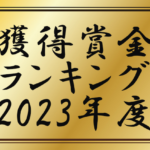 獲得賞金
ランキング
2023年度